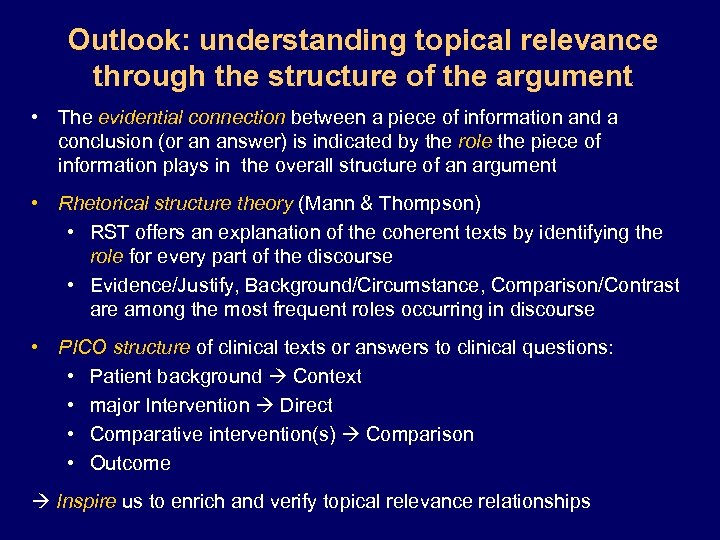 Outlook: understanding topical relevance through the structure of the argument

• The evidential connection between a piece of information and a conclusion (or an answer) is indicated by the role the piece of information plays in the overall structure of an argument

• Rhetorical structure theory (Mann & Thompson)
  • RST offers an explanation of the coherent texts by identifying the role for every part of the discourse
  • Evidence/Justify, Background/Circumstance, Comparison/Contrast are among the most frequent roles occurring in discourse

• PICO structure of clinical texts or answers to clinical questions:
  • Patient background → Context
  • major Intervention → Direct
  • Comparative intervention(s) → Comparison
  • Outcome

→ Inspire us to enrich and verify topical relevance relationships